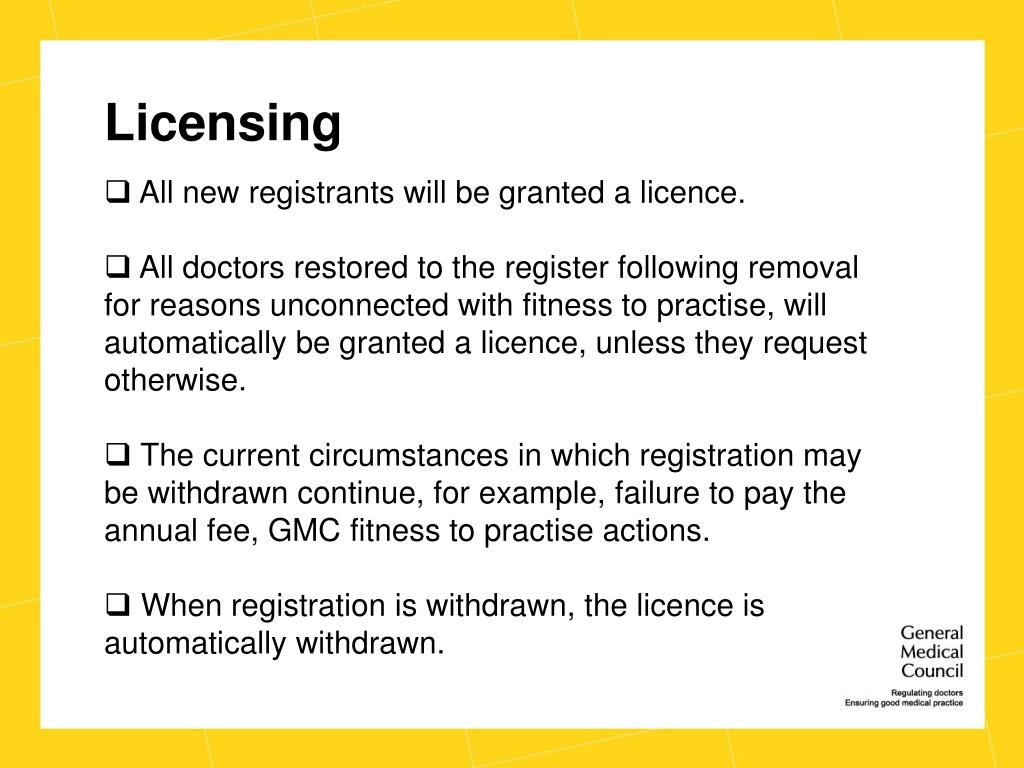 Licensing

❑ All new registrants will be granted a licence.

❑ All doctors restored to the register following removal for reasons unconnected with fitness to practise, will automatically be granted a licence, unless they request otherwise.

❑ The current circumstances in which registration may be withdrawn continue, for example, failure to pay the annual fee, GMC fitness to practise actions.

❑ When registration is withdrawn, the licence is automatically withdrawn.

General Medical Council

Regulating doctors
Ensuring good medical practice